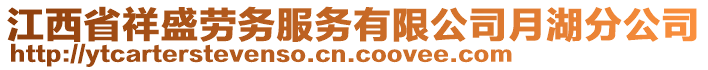 江西省祥盛劳务服务有限公司月湖分公司
http://ytcarterstevenso.cn.coovee.com